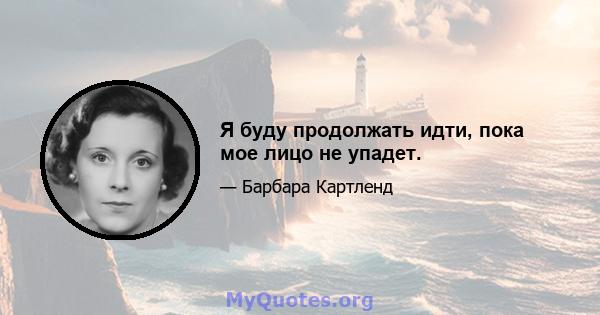 Я буду продолжать идти, пока мое лицо не упадет.

— Барбара Картленд

MyQuotes.org